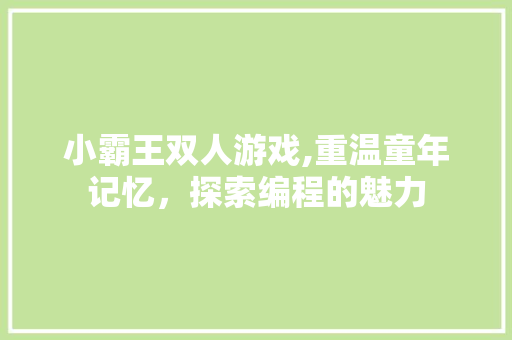 小霸王双人游戏,重温童年记忆，探索编程的魅力